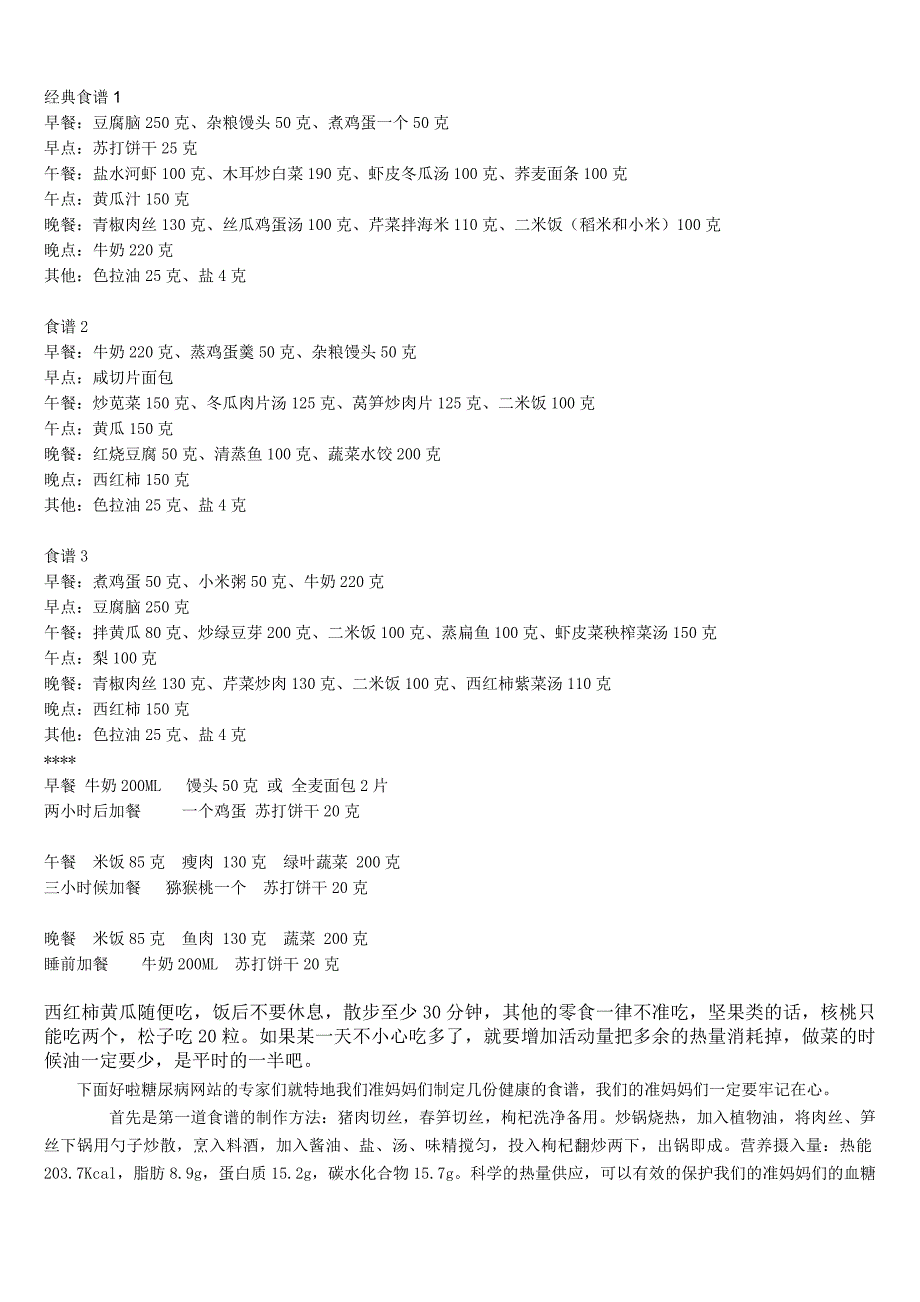 经典食谱 1
早餐：豆腐脑 250 克、杂粮馒头 50 克、煮鸡蛋一个 50 克
早点：苏打饼干 25 克
午餐：盐水河虾 100 克、木耳炒白菜 190 克、虾皮冬瓜汤 100 克、荞麦面条 100 克
午点：黄瓜汁 150 克
晚餐：青椒肉丝 130 克、丝瓜鸡蛋汤 100 克、芹菜拌海米 110 克、二米饭（稻米和小米）100 克
晚点：牛奶 220 克
其他：色拉油 25 克、盐 4 克

食谱 2
早餐：牛奶 220 克、蒸鸡蛋羹 50 克、杂粮馒头 50 克
早点：咸切片面包
午餐：炒苋菜 150 克、冬瓜肉片汤 125 克、莴笋炒肉片 125 克、二米饭 100 克
午点：黄瓜 150 克
晚餐：红烧豆腐 50 克、清蒸鱼 100 克、蔬菜水饺 200 克
晚点：西红柿 150 克
其他：色拉油 25 克、盐 4 克

食谱 3
早餐：煮鸡蛋 50 克、小米粥 50 克、牛奶 220 克
早点：豆腐脑 250 克
午餐：拌黄瓜 80 克、炒绿豆芽 200 克、二米饭 100 克、蒸扁鱼 100 克、虾皮菜秧榨菜汤 150 克
午点：梨 100 克
晚餐：青椒肉丝 130 克、芹菜炒肉 130 克、二米饭 100 克、西红柿紫菜汤 110 克
晚点：西红柿 150 克
其他：色拉油 25 克、盐 4 克
****
早餐 牛奶 200ML 馒头 50 克 或 全麦面包 2 片
两小时后加餐 一个鸡蛋 苏打饼干 20 克

午餐 米饭 85 克 瘦肉 130 克 绿叶蔬菜 200 克
三小时候加餐 猕猴桃一个 苏打饼干 20 克

晚餐 米饭 85 克 鱼肉 130 克 蔬菜 200 克
睡前加餐 牛奶 200ML 苏打饼干 20 克

西红柿黄瓜随便吃，饭后不要休息，散步至少 30 分钟，其他的零食一律不准吃，坚果类的话，核桃只能吃两个，松子吃 20 粒。如果某一天不小心吃多了，就要增加活动量把多余的热量消耗掉，做菜的时候油一定要少，是平时的一半吧。

下面好啦糖尿病网站的专家们就特地我们准妈妈们制定几份健康的食谱，我们的准妈妈们一定要牢记在心。

首先是第一道食谱的制作方法：猪肉切丝，春笋切丝，枸杞洗净备用。炒锅烧热，加入植物油，将肉丝、笋丝下锅用勺子炒散，烹入料酒，加入酱油、盐、汤、味精搅匀，投入枸杞翻炒两下，出锅即成。营养摄入量：热能 203.7Kcal，脂肪 8.9g，蛋白质 15.2g，碳水化合物 15.7g。科学的热量供应，可以有效的保护我们的准妈妈们的血糖